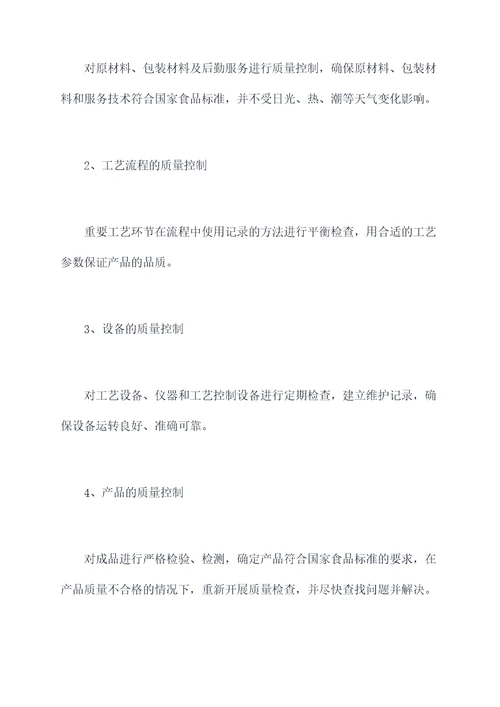 对原材料、包装材料及后勤服务进行质量控制，确保原材料、包装材料和服务技术符合国家食品标准，并不受日光、热、潮等天气变化影响。

2、工艺流程的质量控制

重要工艺环节在流程中使用记录的方法进行平衡检查，用合适的工艺参数保证产品的品质。

3、设备的质量控制

对工艺设备、仪器和工艺控制设备进行定期检查，建立维护记录，确保设备运转良好、准确可靠。

4、产品的质量控制

对成品进行严格检验、检测，确定产品符合国家食品标准的要求，在产品质量不合格的情况下，重新开展质量检查，并尽快查找问题并解决。